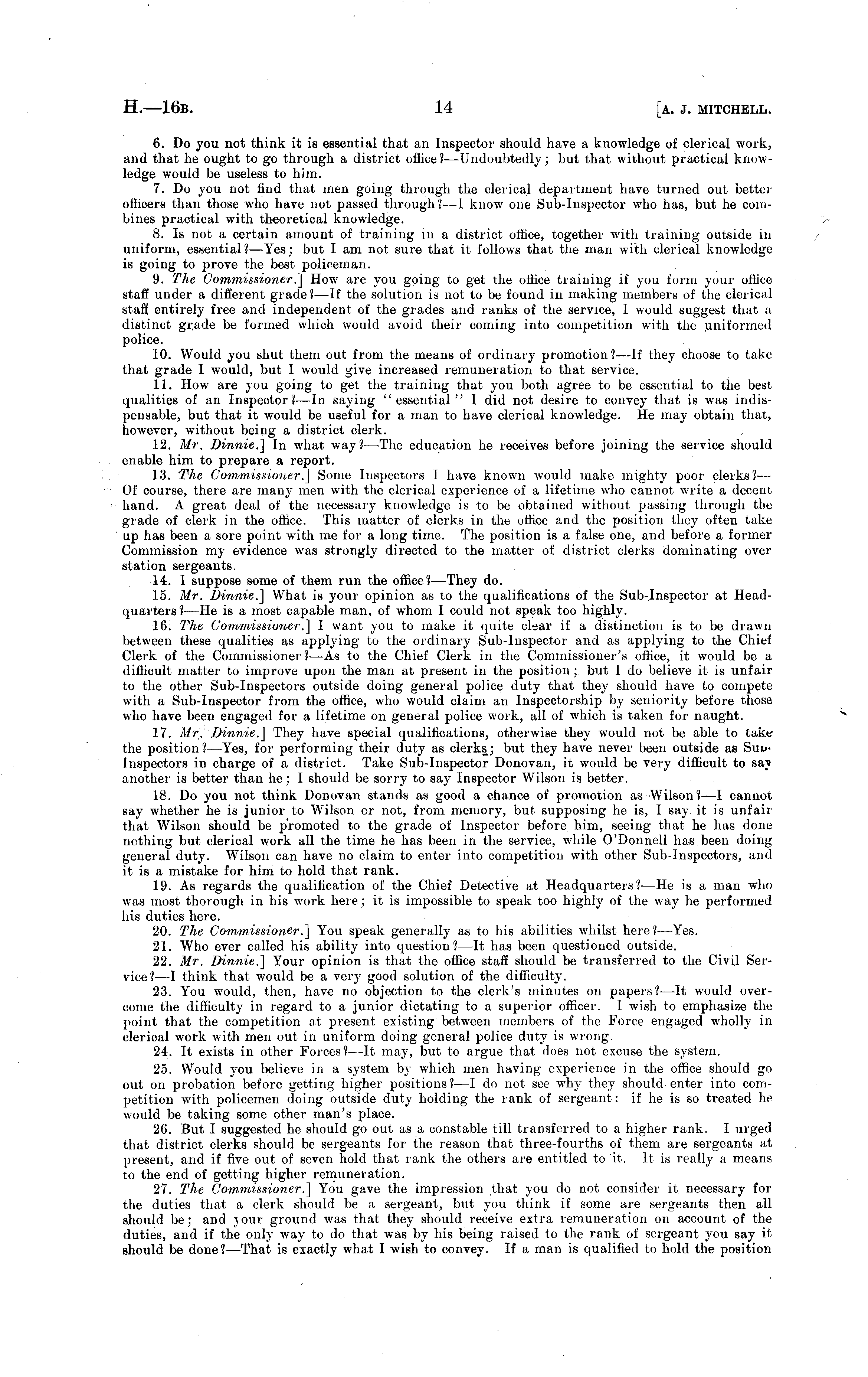 H.—16B. 14 [A. J. MITCHELL.

6. Do you not think it is essential that an Inspector should have a knowledge of clerical work, and that he ought to go through a district office?—Undoubtedly; but that without practical knowledge would be useless to him.

7. Do you not find that men going through the clerical department have turned out better officers than those who have not passed through?—I know one Sub-Inspector who has, but he combines practical with theoretical knowledge.

8. Is not a certain amount of training in a district office, together with training outside in uniform, essential?—Yes; but I am not sure that it follows that the man with clerical knowledge is going to prove the best policeman.

9. The Commissioner.] How are you going to get the office training if you form your office staff under a different grade?—If the solution is not to be found in making members of the clerical staff entirely free and independent of the grades and ranks of the service, I would suggest that a distinct grade be formed which would avoid their coming into competition with the uniformed police.

10. Would you shut them out from the means of ordinary promotion?—If they choose to take that grade I would, but I would give increased remuneration to that service.

11. How are you going to get the training that you both agree to be essential to the best qualities of an Inspector?—In saying "essential" I did not desire to convey that is was indispensable, but that it would be useful for a man to have clerical knowledge. He may obtain that, however, without being a district clerk.

12. Mr. Dinnie.] In what way?—The education he receives before joining the service should enable him to prepare a report.

13. The Commissioner.] Some Inspectors I have known would make mighty poor clerks?—Of course, there are many men with the clerical experience of a lifetime who cannot write a decent hand. A great deal of the necessary knowledge is to be obtained without passing through the grade of clerk in the office. This matter of clerks in the office and the position they often take up has been a sore point with me for a long time. The position is a false one, and before a former Commission my evidence was strongly directed to the matter of district clerks dominating over station sergeants.

14. I suppose some of them run the office?—They do.

15. Mr. Dinnie.] What is your opinion as to the qualifications of the Sub-Inspector at Headquarters?—He is a most capable man, of whom I could not speak too highly.

16. The Commissioner.] I want you to make it quite clear if a distinction is to be drawn between these qualities as applying to the ordinary Sub-Inspector and as applying to the Chief Clerk of the Commissioner?—As to the Chief Clerk in the Commissioner's office, it would be a difficult matter to improve upon the man at present in the position; but I do believe it is unfair to the other Sub-Inspectors outside doing general police duty that they should have to compete with a Sub-Inspector from the office, who would claim an Inspectorship by seniority before those who have been engaged for a lifetime on general police work, all of which is taken for naught.

17. Mr. Dinnie.] They have special qualifications, otherwise they would not be able to take the position?—Yes, for performing their duty as clerks; but they have never been outside as Sub-Inspectors in charge of a district. Take Sub-Inspector Donovan, it would be very difficult to say another is better than he; I should be sorry to say Inspector Wilson is better.

18. Do you not think Donovan stands as good a chance of promotion as Wilson?—I cannot say whether he is junior to Wilson or not, from memory, but supposing he is, I say it is unfair that Wilson should be promoted to the grade of Inspector before him, seeing that he has done nothing but clerical work all the time he has been in the service, while O'Donnell has been doing general duty. Wilson can have no claim to enter into competition with other Sub-Inspectors, and it is a mistake for him to hold that rank.

19. As regards the qualification of the Chief Detective at Headquarters?—He is a man who was most thorough in his work here; it is impossible to speak too highly of the way he performed his duties here.

20. The Commissioner.] You speak generally as to his abilities whilst here?—Yes.

21. Who ever called his ability into question?—It has been questioned outside.

22. Mr. Dinnie.] Your opinion is that the office staff should be transferred to the Civil Service?—I think that would be a very good solution of the difficulty.

23. You would, then, have no objection to the clerk's minutes on papers?—It would overcome the difficulty in regard to a junior dictating to a superior officer. I wish to emphasize the point that the competition at present existing between members of the Force engaged wholly in clerical work with men out in uniform doing general police duty is wrong.

24. It exists in other Forces?—It may, but to argue that does not excuse the system.

25. Would you believe in a system by which men having experience in the office should go out on probation before getting higher positions?—I do not see why they should enter into competition with policemen doing outside duty holding the rank of sergeant: if he is so treated he would be taking some other man's place.

26. But I suggested he should go out as a constable till transferred to a higher rank. I urged that district clerks should be sergeants for the reason that three-fourths of them are sergeants at present, and if five out of seven hold that rank the others are entitled to it. It is really a means to the end of getting higher remuneration.

27. The Commissioner.] You gave the impression that you do not consider it necessary for the duties that a clerk should be a sergeant, but you think if some are sergeants then all should be; and your ground was that they should receive extra remuneration on account of the duties, and if the only way to do that was by his being raised to the rank of sergeant you say it should be done?—That is exactly what I wish to convey. If a man is qualified to hold the position